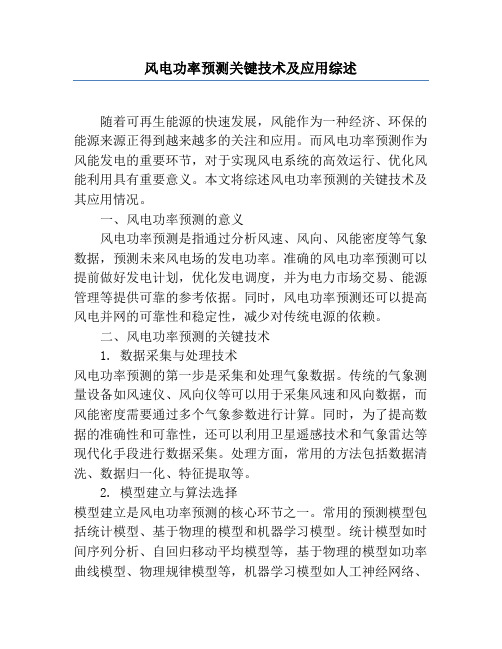 风电功率预测关键技术及应用综述

随着可再生能源的快速发展，风能作为一种经济、环保的能源来源正得到越来越多的关注和应用。而风电功率预测作为风能发电的重要环节，对于实现风电系统的高效运行、优化风能利用具有重要意义。本文将综述风电功率预测的关键技术及其应用情况。

一、风电功率预测的意义

风电功率预测是指通过分析风速、风向、风能密度等气象数据，预测未来风电场的发电功率。准确的风电功率预测可以提前做好发电计划，优化发电调度，并为电力市场交易、能源管理等提供可靠的参考依据。同时，风电功率预测还可以提高风电并网的可靠性和稳定性，减少对传统电源的依赖。

二、风电功率预测的关键技术

1. 数据采集与处理技术

风电功率预测的第一步是采集和处理气象数据。传统的气象测量设备如风速仪、风向仪等可以用于采集风速和风向数据，而风能密度需要通过多个气象参数进行计算。同时，为了提高数据的准确性和可靠性，还可以利用卫星遥感技术和气象雷达等现代化手段进行数据采集。处理方面，常用的方法包括数据清洗、数据归一化、特征提取等。

2. 模型建立与算法选择

模型建立是风电功率预测的核心环节之一。常用的预测模型包括统计模型、基于物理的模型和机器学习模型。统计模型如时间序列分析、自回归移动平均模型等，基于物理的模型如功率曲线模型、物理规律模型等，机器学习模型如人工神经网络、